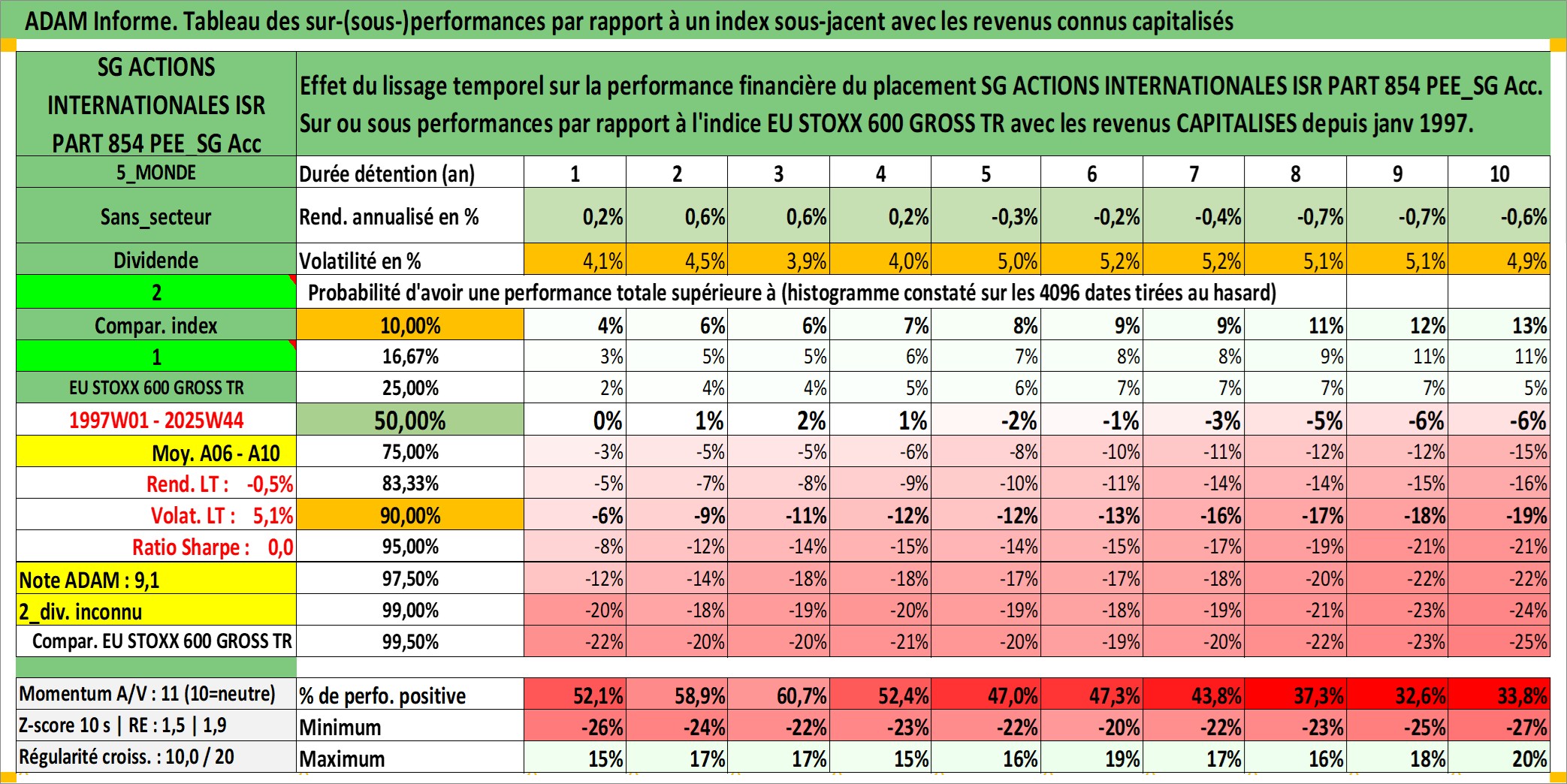 ADAM Informe. Tableau des sur-(sous-)performances par rapport à un index sous-jacent avec les revenus connus capitalisés

| SG ACTIONS INTERNATIONALES ISR PART 854 PEE_SG Acc | Effet du lissage temporel sur la performance financière du placement SG ACTIONS INTERNATIONALES ISR PART 854 PEE_SG Acc. Sur ou sous performances par rapport à l'indice EU STOXX 600 GROSS TR avec les revenus CAPITALISES depuis janv 1997. | | | | | | | | | | |
|---|---|---|---|---|---|---|---|---|---|---|---|
| 5_MONDE | Durée détention (an) | 1 | 2 | 3 | 4 | 5 | 6 | 7 | 8 | 9 | 10 |
| Sans_secteur | Rend. annualisé en % | 0,2% | 0,6% | 0,6% | 0,2% | -0,3% | -0,2% | -0,4% | -0,7% | -0,7% | -0,6% |
| Dividende | Volatilité en % | 4,1% | 4,5% | 3,9% | 4,0% | 5,0% | 5,2% | 5,2% | 5,1% | 5,1% | 4,9% |
| 2 | Probabilité d'avoir une performance totale supérieure à (histogramme constaté sur les 4096 dates tirées au hasard) | | | | | | | | | | |
| Compar. index | 10,00% | 4% | 6% | 6% | 7% | 8% | 9% | 9% | 11% | 12% | 13% |
| 1 | 16,67% | 3% | 5% | 5% | 6% | 7% | 8% | 8% | 9% | 11% | 11% |
| EU STOXX 600 GROSS TR | 25,00% | 2% | 4% | 4% | 5% | 6% | 7% | 7% | 7% | 7% | 5% |
| 1997W01 - 2025W44 | 50,00% | 0% | 1% | 2% | 1% | -2% | -1% | -3% | -5% | -6% | -6% |
| Moy. A06 - A10 | 75,00% | -3% | -5% | -5% | -6% | -8% | -10% | -11% | -12% | -12% | -15% |
| Rend. LT : -0,5% | 83,33% | -5% | -7% | -8% | -9% | -10% | -11% | -14% | -14% | -15% | -16% |
| Volat. LT : 5,1% | 90,00% | -6% | -9% | -11% | -12% | -12% | -13% | -16% | -17% | -18% | -19% |
| Ratio Sharpe : 0,0 | 95,00% | -8% | -12% | -14% | -15% | -14% | -15% | -17% | -19% | -21% | -21% |
| Note ADAM : 9,1 | 97,50% | -12% | -14% | -18% | -18% | -17% | -17% | -18% | -20% | -22% | -22% |
| 2_div. inconnu | 99,00% | -20% | -18% | -19% | -20% | -19% | -18% | -19% | -21% | -23% | -24% |
| Compar. EU STOXX 600 GROSS TR | 99,50% | -22% | -20% | -20% | -21% | -20% | -19% | -20% | -22% | -23% | -25% |
| Momentum A/V : 11 (10=neutre) | % de perfo. positive | 52,1% | 58,9% | 60,7% | 52,4% | 47,0% | 47,3% | 43,8% | 37,3% | 32,6% | 33,8% |
| Z-score 10 s \| RE : 1,5 \| 1,9 | Minimum | -26% | -24% | -22% | -23% | -22% | -20% | -22% | -23% | -25% | -27% |
| Régularité croiss. : 10,0 / 20 | Maximum | 15% | 17% | 17% | 15% | 16% | 19% | 17% | 16% | 18% | 20% |